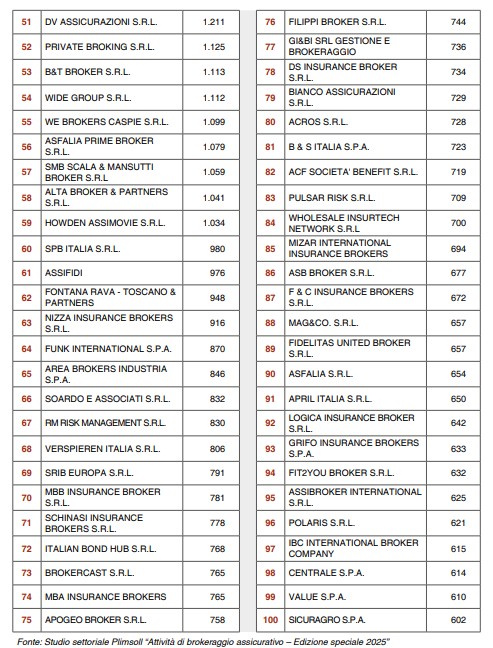 | 51 | DV ASSICURAZIONI S.R.L. | 1.211 |
|---|---|---|
| 52 | PRIVATE BROKING S.R.L. | 1.125 |
| 53 | B&T BROKER S.R.L. | 1.113 |
| 54 | WIDE GROUP S.R.L. | 1.112 |
| 55 | WE BROKERS CASPIE S.R.L. | 1.099 |
| 56 | ASFALIA PRIME BROKER S.R.L. | 1.079 |
| 57 | SMB SCALA & MANSUTTI BROKER S.R.L | 1.059 |
| 58 | ALTA BROKER & PARTNERS S.R.L. | 1.041 |
| 59 | HOWDEN ASSIMOVIE S.R.L. | 1.034 |
| 60 | SPB ITALIA S.R.L. | 980 |
| 61 | ASSIFIDI | 976 |
| 62 | FONTANA RAVA - TOSCANO & PARTNERS | 948 |
| 63 | NIZZA INSURANCE BROKERS S.R.L. | 916 |
| 64 | FUNK INTERNATIONAL S.P.A. | 870 |
| 65 | AREA BROKERS INDUSTRIA S.P.A. | 846 |
| 66 | SOARDO E ASSOCIATI S.R.L. | 832 |
| 67 | RM RISK MANAGEMENT S.R.L. | 830 |
| 68 | VERSPIEREN ITALIA S.R.L. | 806 |
| 69 | SRIB EUROPA S.R.L. | 791 |
| 70 | MBB INSURANCE BROKER S.R.L. | 781 |
| 71 | SCHINASI INSURANCE BROKERS S.R.L. | 778 |
| 72 | ITALIAN BOND HUB S.R.L. | 768 |
| 73 | BROKERCAST S.R.L. | 765 |
| 74 | MBA INSURANCE BROKERS | 765 |
| 75 | APOGEO BROKER S.R.L. | 758 |

| 76 | FILIPPI BROKER S.R.L. | 744 |
|---|---|---|
| 77 | GI&BI SRL GESTIONE E BROKERAGGIO | 736 |
| 78 | DS INSURANCE BROKER S.R.L. | 734 |
| 79 | BIANCO ASSICURAZIONI S.R.L. | 729 |
| 80 | ACROS S.R.L. | 728 |
| 81 | B & S ITALIA S.P.A. | 723 |
| 82 | ACF SOCIETA' BENEFIT S.R.L. | 719 |
| 83 | PULSAR RISK S.R.L. | 709 |
| 84 | WHOLESALE INSURTECH NETWORK S.R.L | 700 |
| 85 | MIZAR INTERNATIONAL INSURANCE BROKERS | 694 |
| 86 | ASB BROKER S.R.L. | 677 |
| 87 | F & C INSURANCE BROKERS S.R.L. | 672 |
| 88 | MAG&CO. S.R.L. | 657 |
| 89 | FIDELITAS UNITED BROKER S.R.L. | 657 |
| 90 | ASFALIA S.R.L. | 654 |
| 91 | APRIL ITALIA S.R.L. | 650 |
| 92 | LOGICA INSURANCE BROKER S.R.L. | 642 |
| 93 | GRIFO INSURANCE BROKERS S.P.A. | 633 |
| 94 | FIT2YOU BROKER S.R.L. | 632 |
| 95 | ASSIBROKER INTERNATIONAL S.R.L. | 625 |
| 96 | POLARIS S.R.L. | 621 |
| 97 | IBC INTERNATIONAL BROKER COMPANY | 615 |
| 98 | CENTRALE S.P.A. | 614 |
| 99 | VALUE S.P.A. | 610 |
| 100 | SICURAGRO S.P.A. | 602 |

Fonte: Studio settoriale Plimsoll "Attività di brokeraggio assicurativo – Edizione speciale 2025"